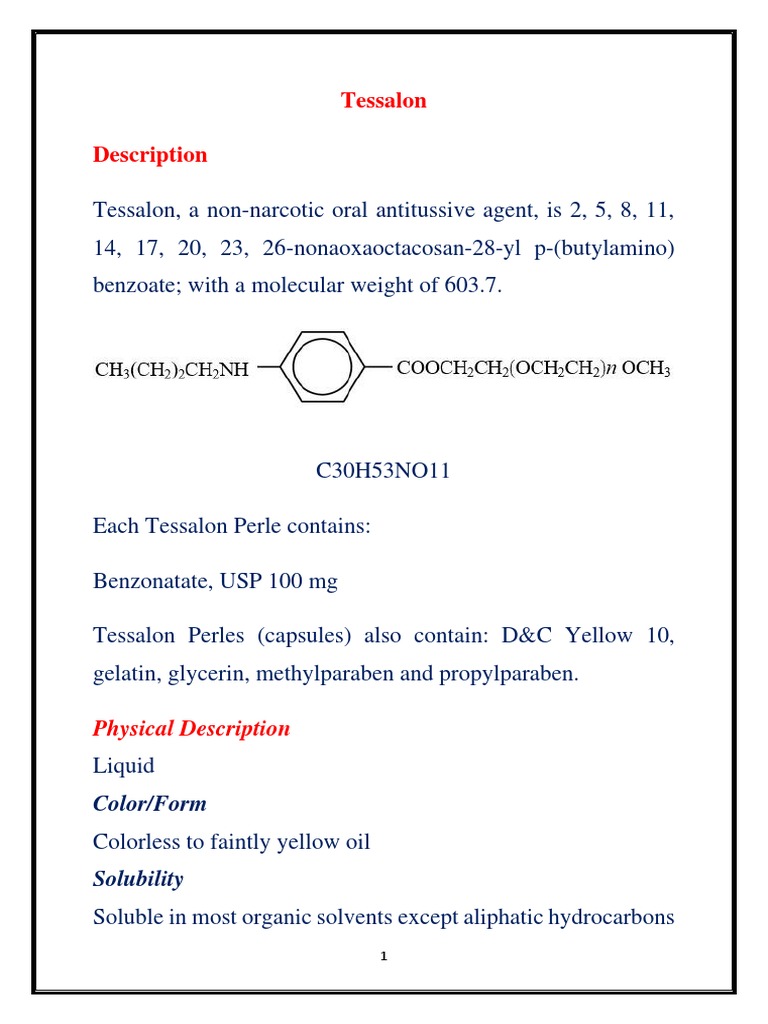 Tessalon

Description

Tessalon, a non-narcotic oral antitussive agent, is 2, 5, 8, 11, 14, 17, 20, 23, 26-nonaoxaoctacosan-28-yl p-(butylamino) benzoate; with a molecular weight of 603.7.

$CH_3(CH_2)_2CH_2NH$ $COOCH_2CH_2(OCH_2CH_2)n\ OCH_3$

C30H53NO11

Each Tessalon Perle contains:

Benzonatate, USP 100 mg

Tessalon Perles (capsules) also contain: D&C Yellow 10, gelatin, glycerin, methylparaben and propylparaben.

Physical Description

Liquid

Color/Form

Colorless to faintly yellow oil

Solubility

Soluble in most organic solvents except aliphatic hydrocarbons

1